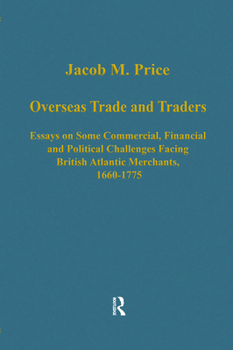 Jacob M. Price

Overseas Trade and Traders

Essays on Some Commercial, Financial and Political Challenges Facing British Atlantic Merchants, 1660-1775

R